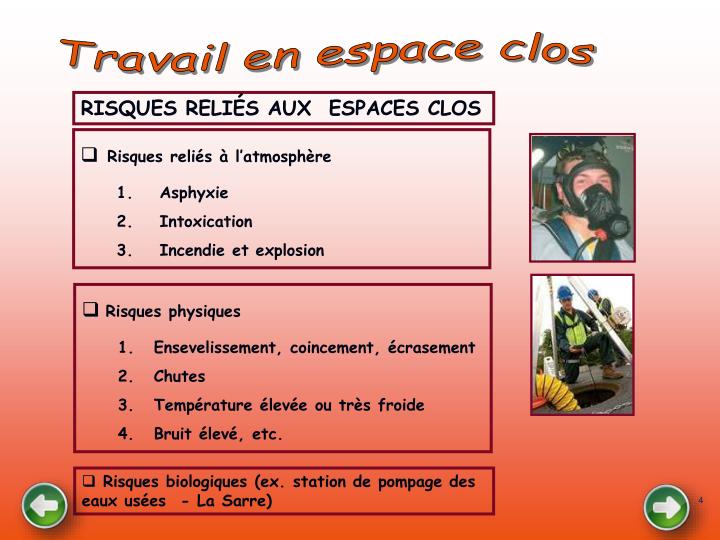 Travail en espace clos

RISQUES RELIÉS AUX ESPACES CLOS

❑ Risques reliés à l'atmosphère

1. Asphyxie
2. Intoxication
3. Incendie et explosion

❑ Risques physiques

1. Ensevelissement, coincement, écrasement
2. Chutes
3. Température élevée ou très froide
4. Bruit élevé, etc.

❑ Risques biologiques (ex. station de pompage des eaux usées - La Sarre)

4